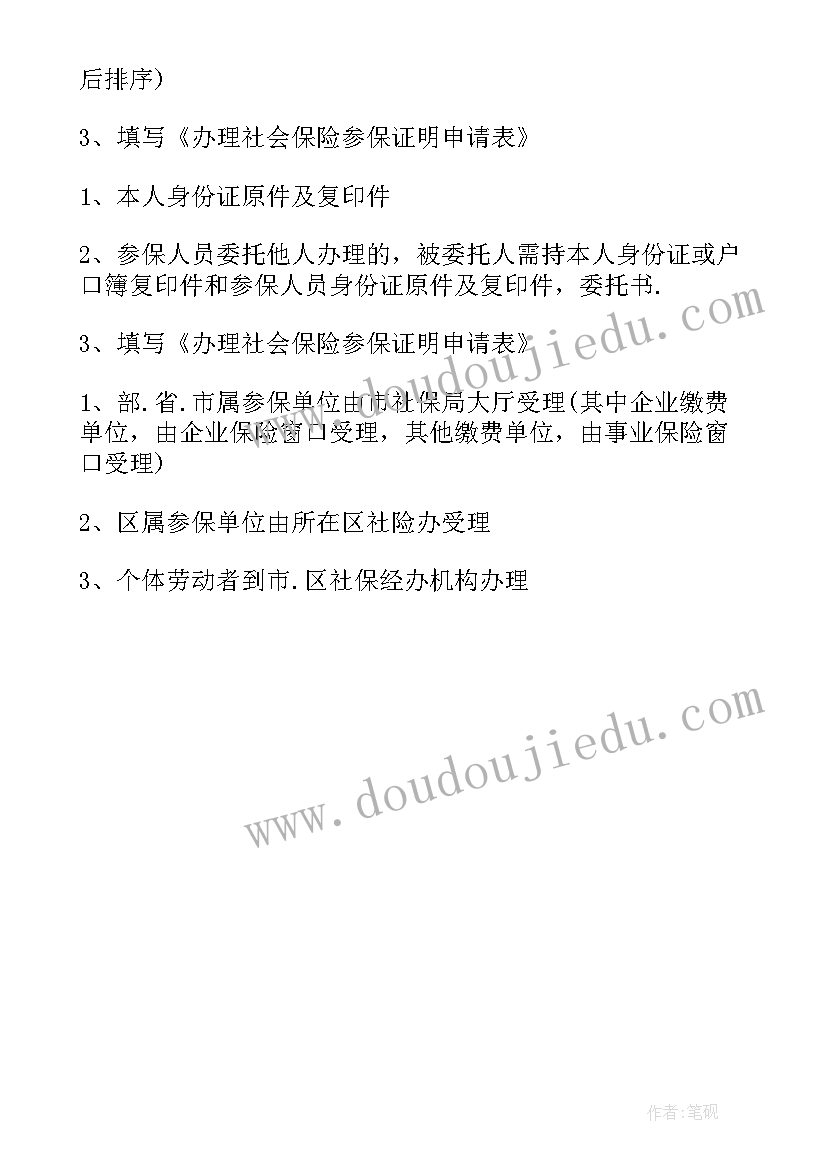 后排序）

3、填写《办理社会保险参保证明申请表》

1、本人身份证原件及复印件

2、参保人员委托他人办理的，被委托人需持本人身份证或户口簿复印件和参保人员身份证原件及复印件，委托书.

3、填写《办理社会保险参保证明申请表》

1、部.省.市属参保单位由市社保局大厅受理(其中企业缴费单位，由企业保险窗口受理，其他缴费单位，由事业保险窗口受理)

2、区属参保单位由所在区社险办受理

3、个体劳动者到市.区社保经办机构办理

www.doudoujiedu.com

www.doudoujiedu.com

作者:笔砚